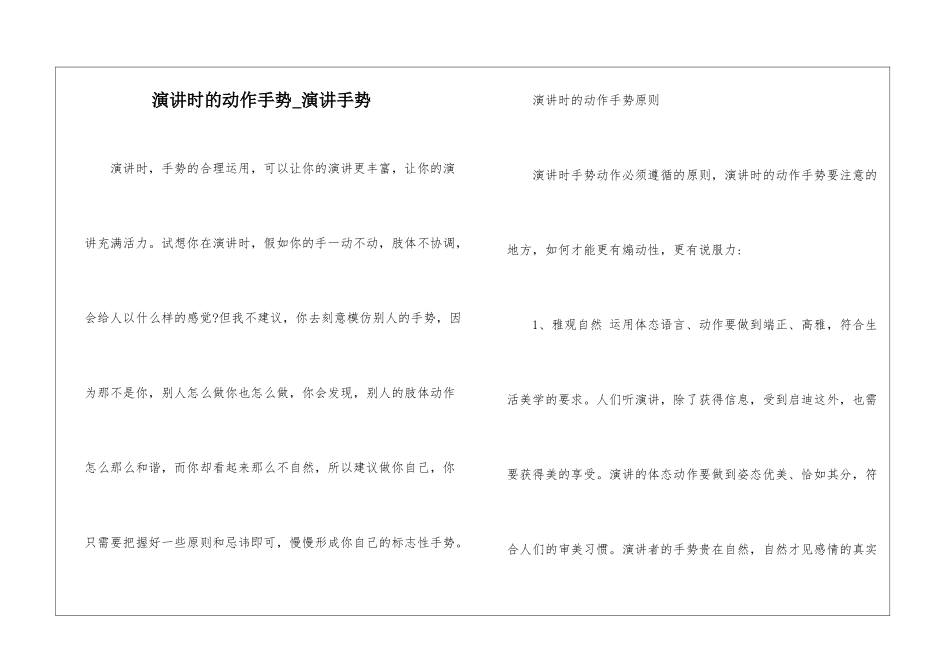 演讲时的动作手势_演讲手势

演讲时，手势的合理运用，可以让你的演讲更丰富，让你的演讲充满活力。试想你在演讲时，假如你的手一动不动，肢体不协调，会给人以什么样的感觉?但我不建议，你去刻意模仿别人的手势，因为那不是你，别人怎么做你也怎么做，你会发现，别人的肢体动作怎么那么和谐，而你却看起来那么不自然，所以建议做你自己，你只需要把握好一些原则和忌讳即可，慢慢形成你自己的标志性手势。

演讲时的动作手势原则

演讲时手势动作必须遵循的原则，演讲时的动作手势要注意的地方，如何才能更有煽动性，更有说服力：

1、雅观自然 运用体态语言、动作要做到端正、高雅，符合生活美学的要求。人们听演讲，除了获得信息，受到启迪这外，也需要获得美的享受。演讲的体态动作要做到姿态优美、恰如其分，符合人们的审美习惯。演讲者的手势贵在自然，自然才见感情的真实